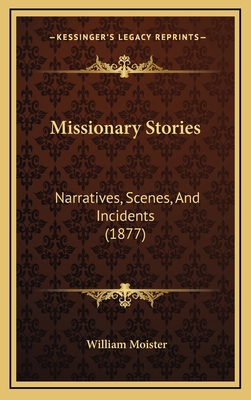 —KESSINGER'S LEGACY REPRINTS—

Missionary Stories

Narratives, Scenes, And Incidents (1877)

William Moister